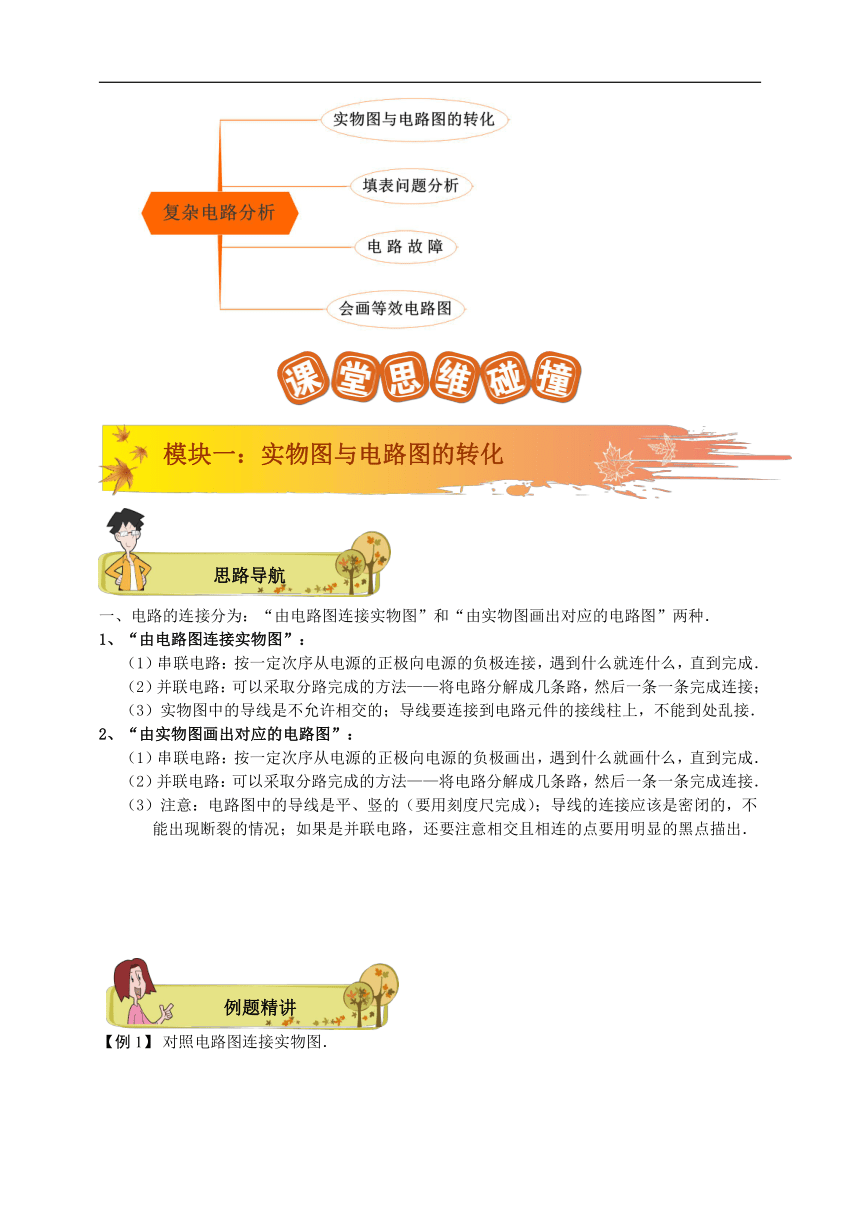 复杂电路分析

实物图与电路图的转化

填表问题分析

电 路 故 障

会画等效电路图

课堂思维碰撞

模块一：实物图与电路图的转化

思路导航

一、电路的连接分为：“由电路图连接实物图”和“由实物图画出对应的电路图”两种．

1、“由电路图连接实物图”：

（1）串联电路：按一定次序从电源的正极向电源的负极连接，遇到什么就连什么，直到完成．

（2）并联电路：可以采取分路完成的方法——将电路分解成几条路，然后一条一条完成连接；

（3）实物图中的导线是不允许相交的；导线要连接到电路元件的接线柱上，不能到处乱接．

2、“由实物图画出对应的电路图”：

（1）串联电路：按一定次序从电源的正极向电源的负极画出，遇到什么就画什么，直到完成．

（2）并联电路：可以采取分路完成的方法——将电路分解成几条路，然后一条一条完成连接．

（3）注意：电路图中的导线是平、竖的（要用刻度尺完成）；导线的连接应该是密闭的，不能出现断裂的情况；如果是并联电路，还要注意相交且相连的点要用明显的黑点描出．

例题精讲

【例 1】对照电路图连接实物图．